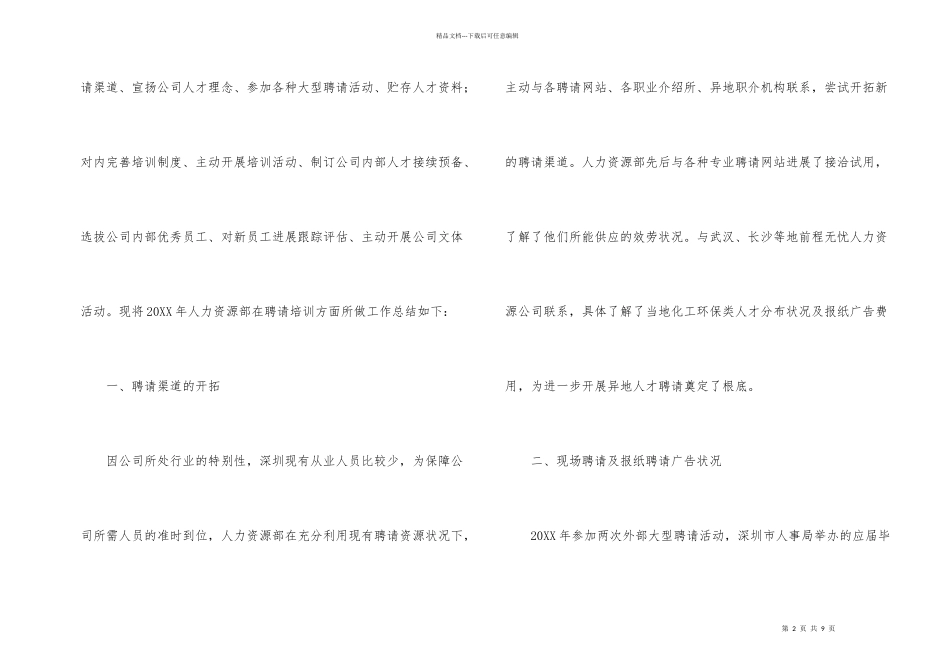 精品文档---下载后可任意编辑

请渠道、宣扬公司人才理念、参加各种大型聘请活动、贮存人才资料；对内完善培训制度、主动开展培训活动、制订公司内部人才接续预备、选拔公司内部优秀员工、对新员工进展跟踪评估、主动开展公司文体活动。现将20XX年人力资源部在聘请培训方面所做工作总结如下：

一、聘请渠道的开拓

因公司所处行业的特别性，深圳现有从业人员比较少，为保障公司所需人员的准时到位，人力资源部在充分利用现有聘请资源状况下，主动与各聘请网站、各职业介绍所、异地职介机构联系，尝试开拓新的聘请渠道。人力资源部先后与各种专业聘请网站进展了接洽试用，了解了他们所能供应的效劳状况。与武汉、长沙等地前程无忧人力资源公司联系，具体了解了当地化工环保类人才分布状况及报纸广告费用，为进一步开展异地人才聘请奠定了根底。

二、现场聘请及报纸聘请广告状况

20XX年参加两次外部大型聘请活动，深圳市人事局举办的应届毕

第 2 页 共 9 页